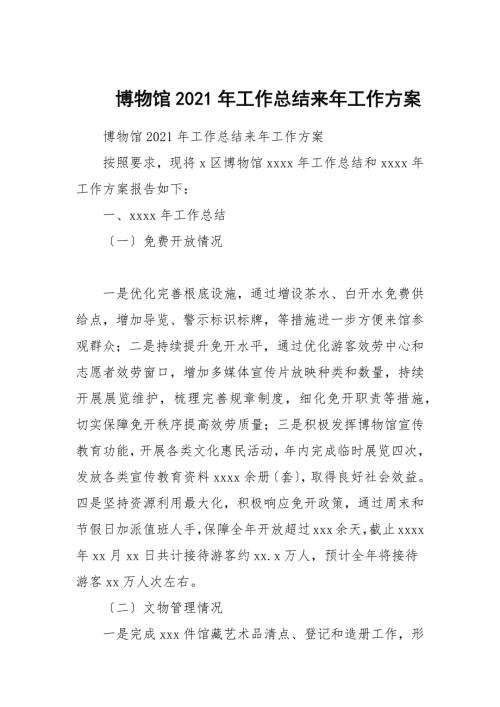 博物馆 2021 年工作总结来年工作方案

博物馆 2021 年工作总结来年工作方案

按照要求，现将 x 区博物馆 xxxx 年工作总结和 xxxx 年工作方案报告如下：

一、xxxx 年工作总结

〔一〕免费开放情况

一是优化完善根底设施，通过增设茶水、白开水免费供给点，增加导览、警示标识标牌，等措施进一步方便来馆参观群众；二是持续提升免开水平，通过优化游客效劳中心和志愿者效劳窗口，增加多媒体宣传片放映种类和数量，持续开展展览维护，梳理完善规章制度，细化免开职责等措施，切实保障免开秩序提高效劳质量；三是积极发挥博物馆宣传教育功能，开展各类文化惠民活动，年内完成临时展览四次，发放各类宣传教育资料 xxxx 余册〔套〕，取得良好社会效益。四是坚持资源利用最大化，积极响应免开政策，通过周末和节假日加派值班人手，保障全年开放超过 xxx 余天，截止 xxxx 年 xx 月 xx 日共计接待游客约 xx.x 万人，预计全年将接待游客 xx 万人次左右。

〔二〕文物管理情况

一是完成 xxx 件馆藏艺术品清点、登记和造册工作，形